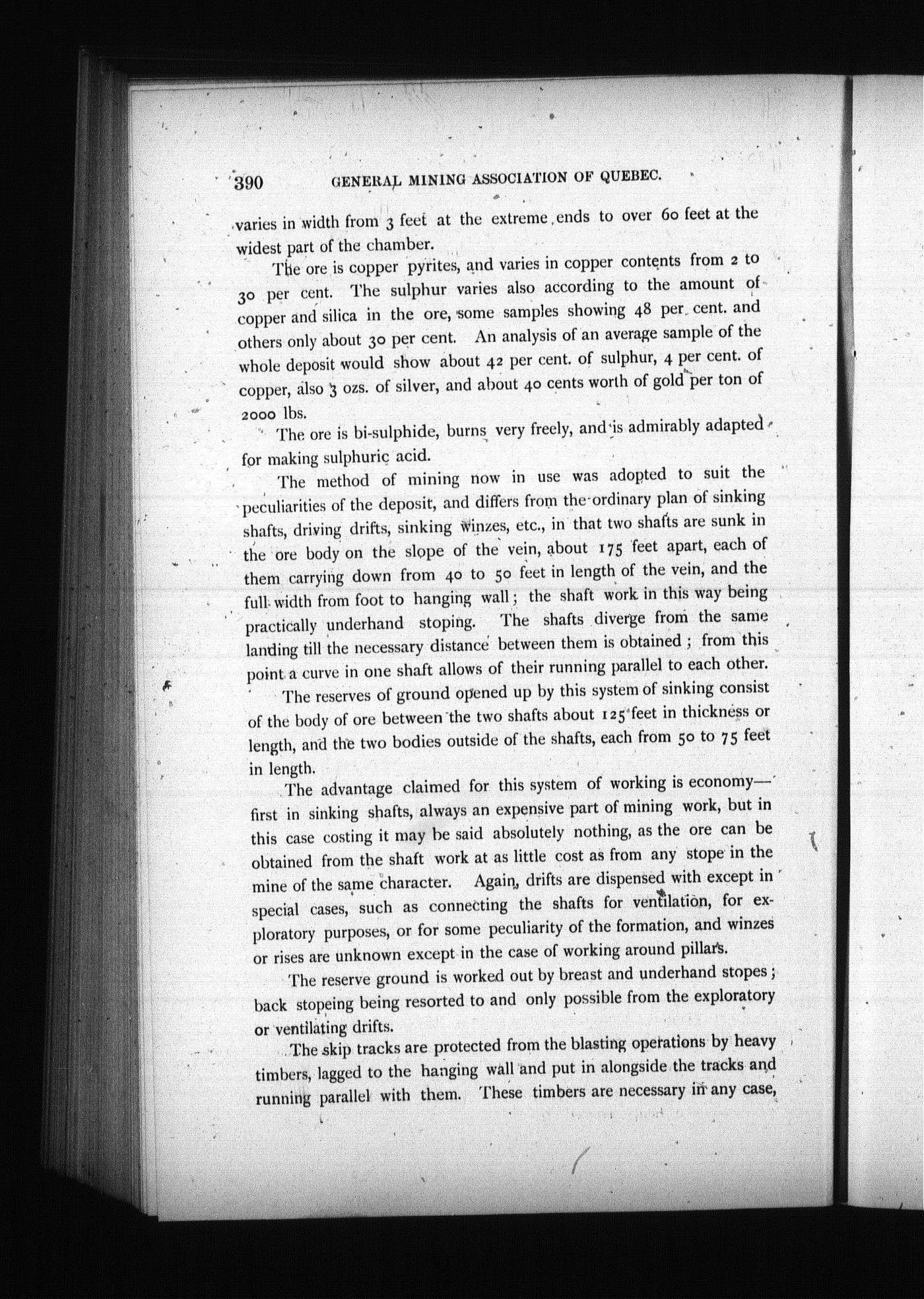 390 GENERAL MINING ASSOCIATION OF QUEBEC.

varies in width from 3 feet at the extreme ends to over 60 feet at the widest part of the chamber.

The ore is copper pyrites, and varies in copper contents from 2 to 30 per cent. The sulphur varies also according to the amount of copper and silica in the ore, some samples showing 48 per cent. and others only about 30 per cent. An analysis of an average sample of the whole deposit would show about 42 per cent. of sulphur, 4 per cent. of copper, also 3 ozs. of silver, and about 40 cents worth of gold per ton of 2000 lbs.

The ore is bi-sulphide, burns very freely, and is admirably adapted for making sulphuric acid.

The method of mining now in use was adopted to suit the peculiarities of the deposit, and differs from the ordinary plan of sinking shafts, driving drifts, sinking winzes, etc., in that two shafts are sunk in the ore body on the slope of the vein, about 175 feet apart, each of them carrying down from 40 to 50 feet in length of the vein, and the full width from foot to hanging wall; the shaft work in this way being practically underhand stoping. The shafts diverge from the same landing till the necessary distance between them is obtained; from this point a curve in one shaft allows of their running parallel to each other.

The reserves of ground opened up by this system of sinking consist of the body of ore between the two shafts about 125 feet in thickness or length, and the two bodies outside of the shafts, each from 50 to 75 feet in length.

The advantage claimed for this system of working is economy—first in sinking shafts, always an expensive part of mining work, but in this case costing it may be said absolutely nothing, as the ore can be obtained from the shaft work at as little cost as from any stope in the mine of the same character. Again, drifts are dispensed with except in special cases, such as connecting the shafts for ventilation, for exploratory purposes, or for some peculiarity of the formation, and winzes or rises are unknown except in the case of working around pillars.

The reserve ground is worked out by breast and underhand stopes; back stopeing being resorted to and only possible from the exploratory or ventilating drifts.

The skip tracks are protected from the blasting operations by heavy timbers, lagged to the hanging wall and put in alongside the tracks and running parallel with them. These timbers are necessary in any case,